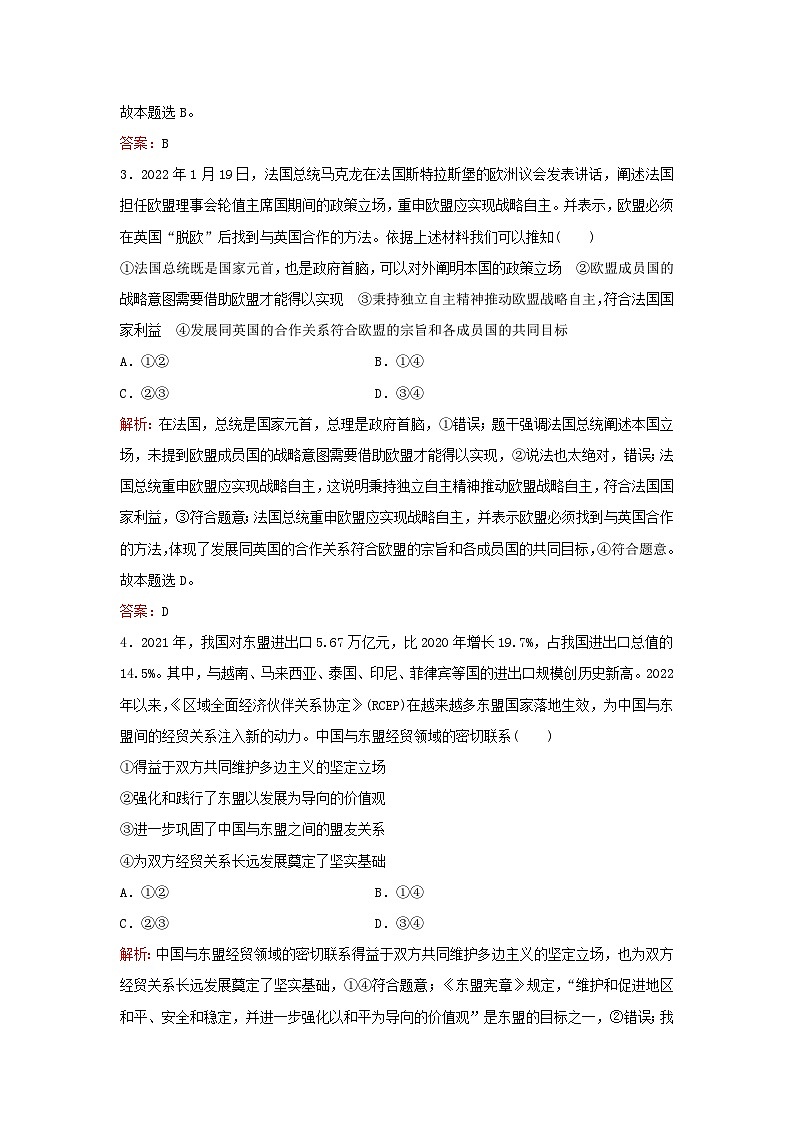 故本题选 B。

答案：B

3．2022 年 1 月 19 日，法国总统马克龙在法国斯特拉斯堡的欧洲议会发表讲话，阐述法国担任欧盟理事会轮值主席国期间的政策立场，重申欧盟应实现战略自主。并表示，欧盟必须在英国“脱欧”后找到与英国合作的方法。依据上述材料我们可以推知(　　)

①法国总统既是国家元首，也是政府首脑，可以对外阐明本国的政策立场　②欧盟成员国的战略意图需要借助欧盟才能得以实现　③秉持独立自主精神推动欧盟战略自主，符合法国国家利益　④发展同英国的合作关系符合欧盟的宗旨和各成员国的共同目标

A．①②　　　　B．①④

C．②③　　　　D．③④

解析：在法国，总统是国家元首，总理是政府首脑，①错误；题干强调法国总统阐述本国立场，未提到欧盟成员国的战略意图需要借助欧盟才能得以实现，②说法也太绝对，错误；法国总统重申欧盟应实现战略自主，这说明秉持独立自主精神推动欧盟战略自主，符合法国国家利益，③符合题意；法国总统重申欧盟应实现战略自主，并表示欧盟必须找到与英国合作的方法，体现了发展同英国的合作关系符合欧盟的宗旨和各成员国的共同目标，④符合题意。故本题选 D。

答案：D

4．2021 年，我国对东盟进出口 5.67 万亿元，比 2020 年增长 19.7%，占我国进出口总值的 14.5%。其中，与越南、马来西亚、泰国、印尼、菲律宾等国的进出口规模创历史新高。2022 年以来，《区域全面经济伙伴关系协定》(RCEP)在越来越多东盟国家落地生效，为中国与东盟间的经贸关系注入新的动力。中国与东盟经贸领域的密切联系(　　)

①得益于双方共同维护多边主义的坚定立场

②强化和践行了东盟以发展为导向的价值观

③进一步巩固了中国与东盟之间的盟友关系

④为双方经贸关系长远发展奠定了坚实基础

A．①②　　　　B．①④

C．②③　　　　D．③④

解析：中国与东盟经贸领域的密切联系得益于双方共同维护多边主义的坚定立场，也为双方经贸关系长远发展奠定了坚实基础，①④符合题意；《东盟宪章》规定，“维护和促进地区和平、安全和稳定，并进一步强化以和平为导向的价值观”是东盟的目标之一，②错误；我